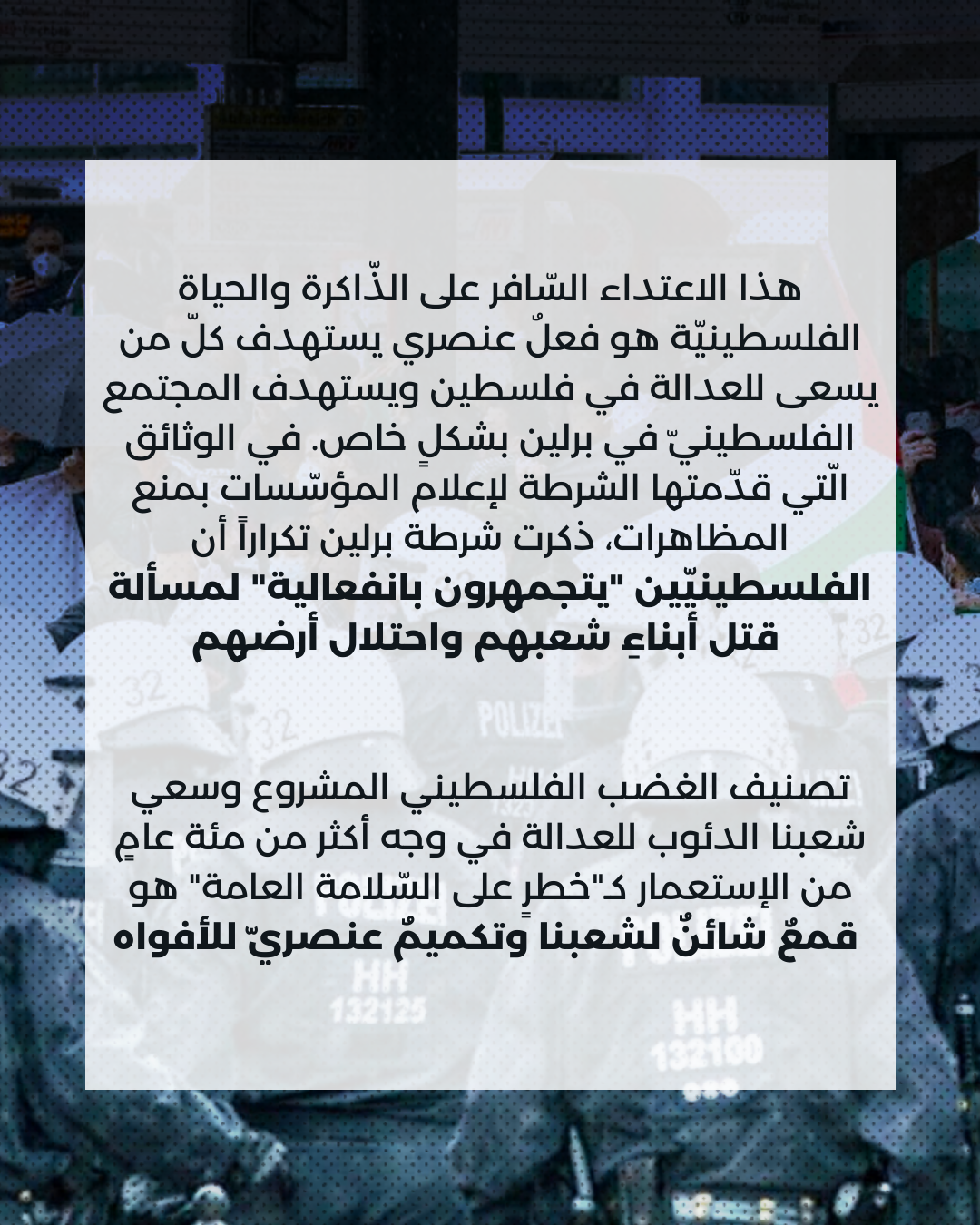 هذا الاعتداء السّافر على الذّاكرة والحياة الفلسطينيّة هو فعلٌ عنصري يستهدف كلّ من يسعى للعدالة في فلسطين ويستهدف المجتمع الفلسطينيّ في برلين بشكلٍ خاص. في الوثائق الّتي قدّمتها الشرطة لإعلام المؤسّسات بمنع المظاهرات، ذكرت شرطة برلين تكراراً أن الفلسطينيّين "يتجمهرون بانفعالية" لمسألة قتل أبناءِ شعبهم واحتلال أرضهم

تصنيف الغضب الفلسطيني المشروع وسعي شعبنا الدئوب للعدالة في وجه أكثر من مئة عامٍ من الإستعمار كـ"خطرٍ على السّلامة العامة" هو قمعٌ شائنٌ لشعبنا وتكميمٌ عنصريّ للأفواه

POLIZEI

HH 132125

HH 132100